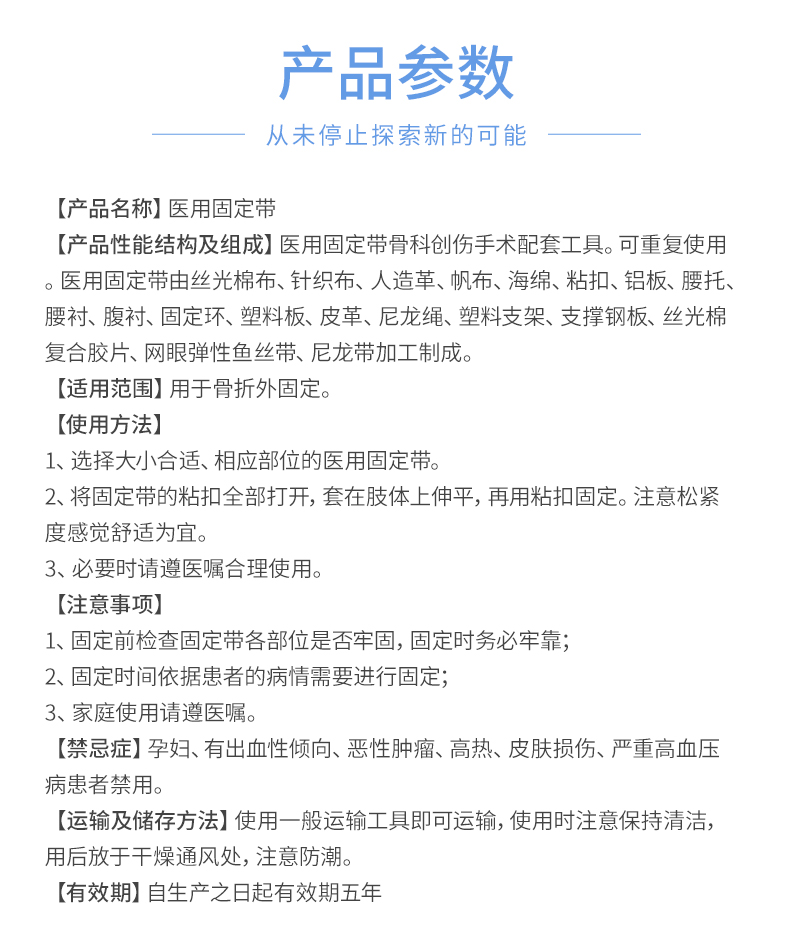 产品参数

从未停止探索新的可能

【产品名称】医用固定带

【产品性能结构及组成】医用固定带骨科创伤手术配套工具。可重复使用。医用固定带由丝光棉布、针织布、人造革、帆布、海绵、粘扣、铝板、腰托、腰衬、腹衬、固定环、塑料板、皮革、尼龙绳、塑料支架、支撑钢板、丝光棉复合胶片、网眼弹性鱼丝带、尼龙带加工制成。

【适用范围】用于骨折外固定。

【使用方法】

1、选择大小合适、相应部位的医用固定带。

2、将固定带的粘扣全部打开，套在肢体上伸平，再用粘扣固定。注意松紧度感觉舒适为宜。

3、必要时请遵医嘱合理使用。

【注意事项】

1、固定前检查固定带各部位是否牢固，固定时务必牢靠；

2、固定时间依据患者的病情需要进行固定；

3、家庭使用请遵医嘱。

【禁忌症】孕妇、有出血性倾向、恶性肿瘤、高热、皮肤损伤、严重高血压病患者禁用。

【运输及储存方法】使用一般运输工具即可运输，使用时注意保持清洁，用后放于干燥通风处，注意防潮。

【有效期】自生产之日起有效期五年